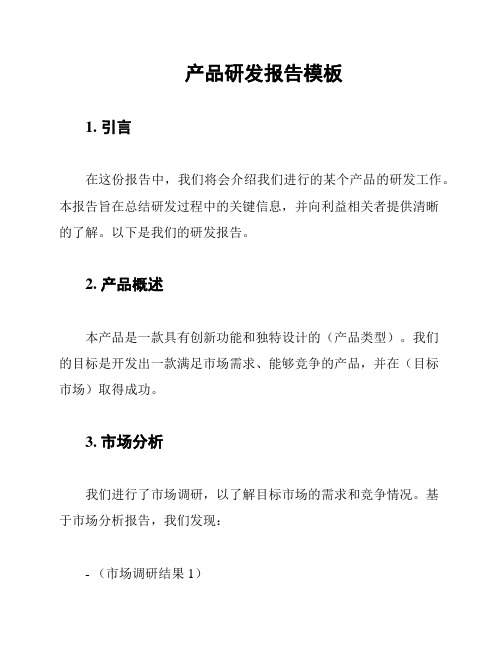 产品研发报告模板

1. 引言

在这份报告中，我们将会介绍我们进行的某个产品的研发工作。本报告旨在总结研发过程中的关键信息，并向利益相关者提供清晰的了解。以下是我们的研发报告。

2. 产品概述

本产品是一款具有创新功能和独特设计的（产品类型）。我们的目标是开发出一款满足市场需求、能够竞争的产品，并在（目标市场）取得成功。

3. 市场分析

我们进行了市场调研，以了解目标市场的需求和竞争情况。基于市场分析报告，我们发现：

- （市场调研结果 1）